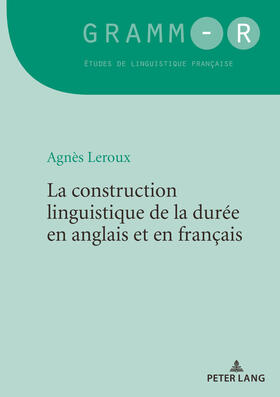 GRAMM-R

ÉTUDES DE LINGUISTIQUE FRANÇAISE

Agnès Leroux

La construction linguistique de la durée en anglais et en français

PETER LANG